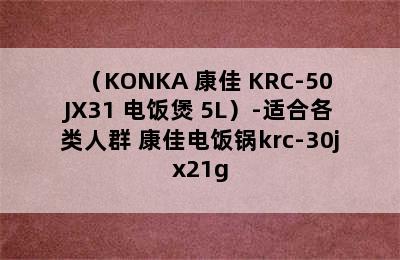 （KONKA 康佳 KRC-50JX31 电饭煲 5L）-适合各类人群 康佳电饭锅krc-30jx21g